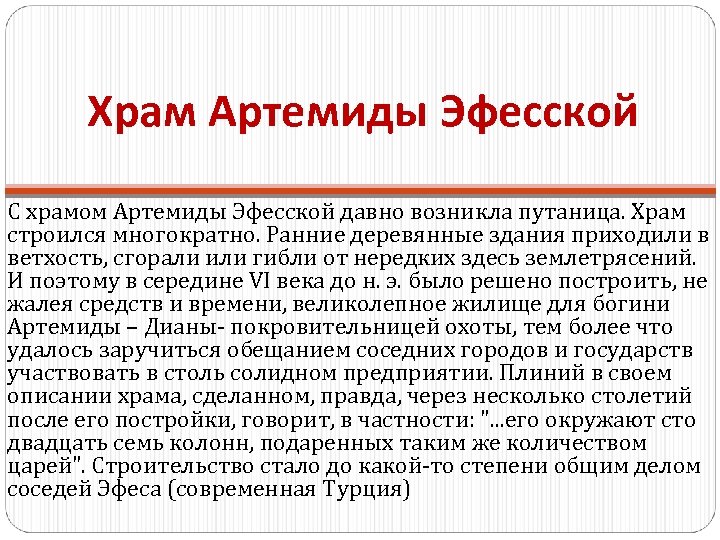 Храм Артемиды Эфесской

С храмом Артемиды Эфесской давно возникла путаница. Храм строился многократно. Ранние деревянные здания приходили в ветхость, сгорали или гибли от нередких здесь землетрясений. И поэтому в середине VI века до н. э. было решено построить, не жалея средств и времени, великолепное жилище для богини Артемиды – Дианы- покровительницей охоты, тем более что удалось заручиться обещанием соседних городов и государств участвовать в столь солидном предприятии. Плиний в своем описании храма, сделанном, правда, через несколько столетий после его постройки, говорит, в частности: "...его окружают сто двадцать семь колонн, подаренных таким же количеством царей". Строительство стало до какой-то степени общим делом соседей Эфеса (современная Турция)